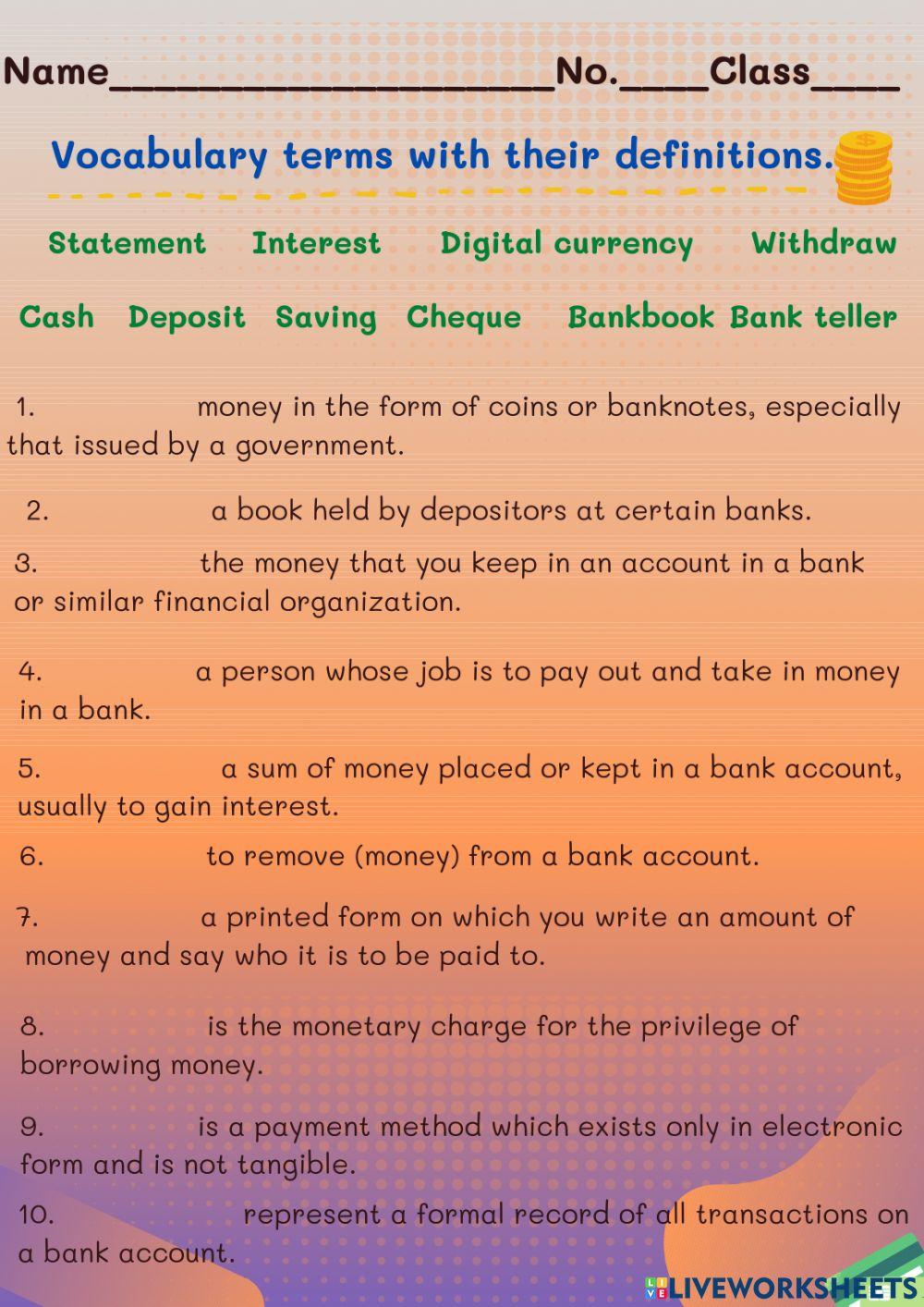 Name____________________No.____Class____

Vocabulary terms with their definitions.

Statement Interest Digital currency Withdraw

Cash Deposit Saving Cheque Bankbook Bank teller

1. money in the form of coins or banknotes, especially that issued by a government.

2. a book held by depositors at certain banks.

3. the money that you keep in an account in a bank or similar financial organization.

4. a person whose job is to pay out and take in money in a bank.

5. a sum of money placed or kept in a bank account, usually to gain interest.

6. to remove (money) from a bank account.

7. a printed form on which you write an amount of money and say who it is to be paid to.

8. is the monetary charge for the privilege of borrowing money.

9. is a payment method which exists only in electronic form and is not tangible.

10. represent a formal record of all transactions on a bank account.

LIVEWORKSHEETS